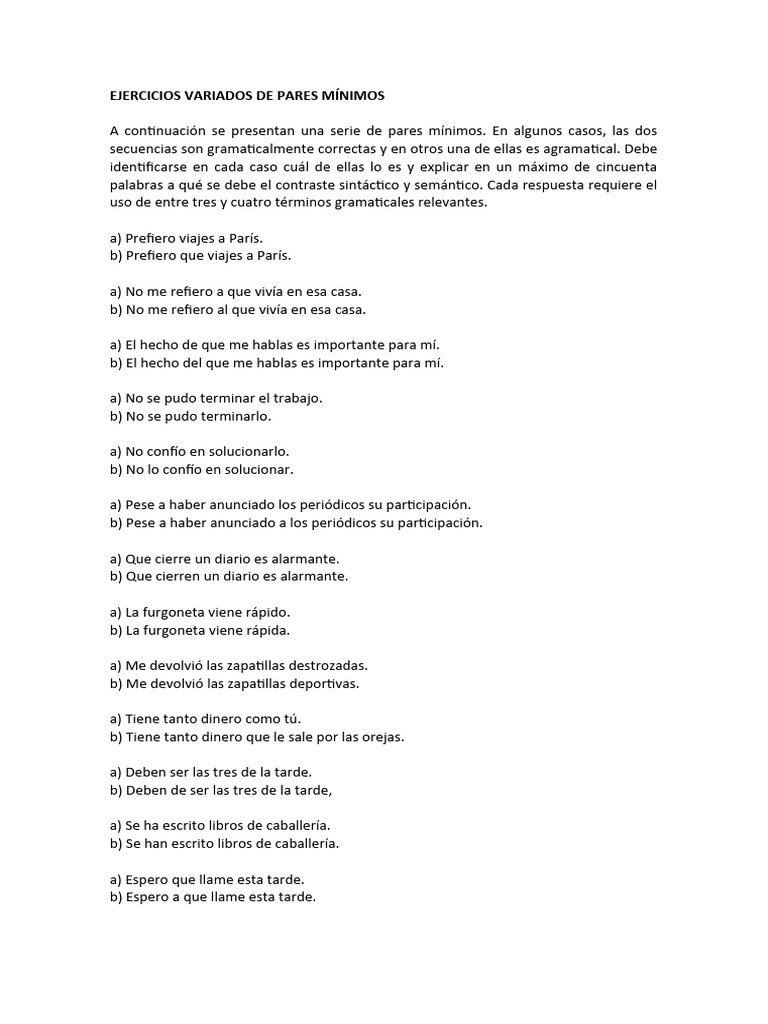 EJERCICIOS VARIADOS DE PARES MÍNIMOS

A continuación se presentan una serie de pares mínimos. En algunos casos, las dos secuencias son gramaticalmente correctas y en otros una de ellas es agramatical. Debe identificarse en cada caso cuál de ellas lo es y explicar en un máximo de cincuenta palabras a qué se debe el contraste sintáctico y semántico. Cada respuesta requiere el uso de entre tres y cuatro términos gramaticales relevantes.

a) Prefiero viajes a París.
b) Prefiero que viajes a París.

a) No me refiero a que vivía en esa casa.
b) No me refiero al que vivía en esa casa.

a) El hecho de que me hablas es importante para mí.
b) El hecho del que me hablas es importante para mí.

a) No se pudo terminar el trabajo.
b) No se pudo terminarlo.

a) No confío en solucionarlo.
b) No lo confío en solucionar.

a) Pese a haber anunciado los periódicos su participación.
b) Pese a haber anunciado a los periódicos su participación.

a) Que cierre un diario es alarmante.
b) Que cierren un diario es alarmante.

a) La furgoneta viene rápido.
b) La furgoneta viene rápida.

a) Me devolvió las zapatillas destrozadas.
b) Me devolvió las zapatillas deportivas.

a) Tiene tanto dinero como tú.
b) Tiene tanto dinero que le sale por las orejas.

a) Deben ser las tres de la tarde.
b) Deben de ser las tres de la tarde,

a) Se ha escrito libros de caballería.
b) Se han escrito libros de caballería.

a) Espero que llame esta tarde.
b) Espero a que llame esta tarde.